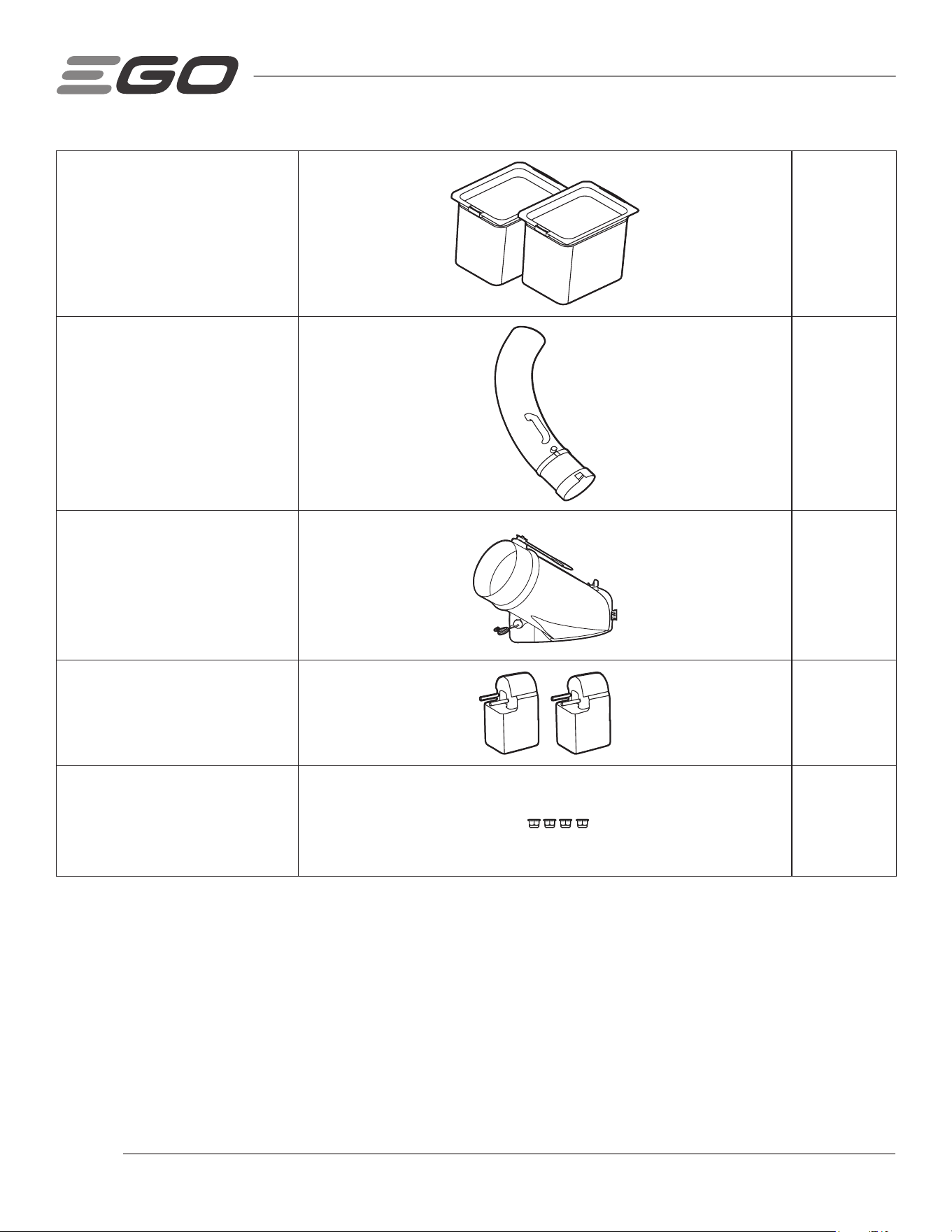 EGO